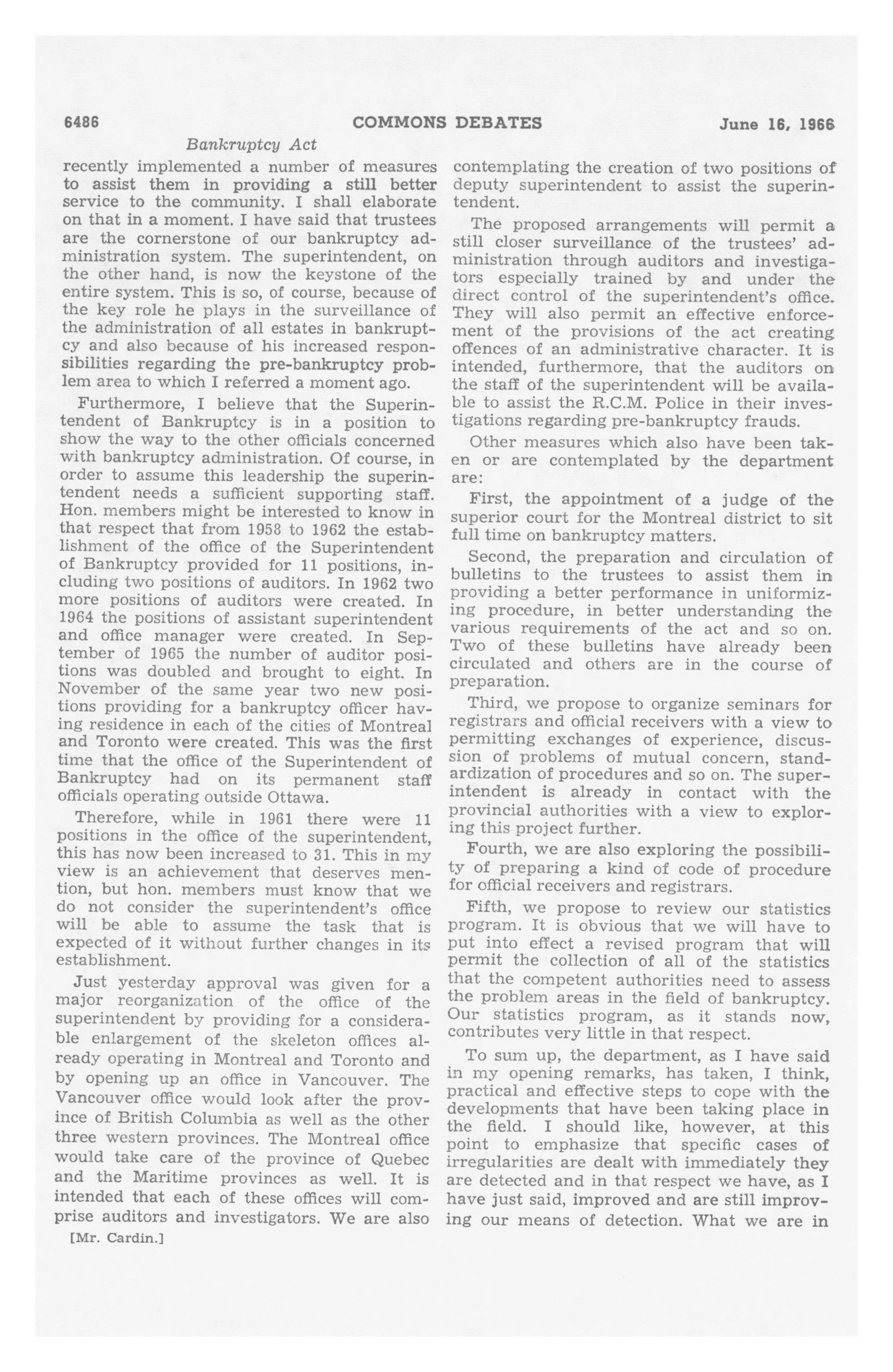 6486 COMMONS DEBATES June 16, 1966

Bankruptcy Act

recently implemented a number of measures to assist them in providing a still better service to the community. I shall elaborate on that in a moment. I have said that trustees are the cornerstone of our bankruptcy administration system. The superintendent, on the other hand, is now the keystone of the entire system. This is so, of course, because of the key role he plays in the surveillance of the administration of all estates in bankruptcy and also because of his increased responsibilities regarding the pre-bankruptcy problem area to which I referred a moment ago.

Furthermore, I believe that the Superintendent of Bankruptcy is in a position to show the way to the other officials concerned with bankruptcy administration. Of course, in order to assume this leadership the superintendent needs a sufficient supporting staff. Hon. members might be interested to know in that respect that from 1958 to 1962 the establishment of the office of the Superintendent of Bankruptcy provided for 11 positions, including two positions of auditors. In 1962 two more positions of auditors were created. In 1964 the positions of assistant superintendent and office manager were created. In September of 1965 the number of auditor positions was doubled and brought to eight. In November of the same year two new positions providing for a bankruptcy officer having residence in each of the cities of Montreal and Toronto were created. This was the first time that the office of the Superintendent of Bankruptcy had on its permanent staff officials operating outside Ottawa.

Therefore, while in 1961 there were 11 positions in the office of the superintendent, this has now been increased to 31. This in my view is an achievement that deserves mention, but hon. members must know that we do not consider the superintendent's office will be able to assume the task that is expected of it without further changes in its establishment.

Just yesterday approval was given for a major reorganization of the office of the superintendent by providing for a considerable enlargement of the skeleton offices already operating in Montreal and Toronto and by opening up an office in Vancouver. The Vancouver office would look after the province of British Columbia as well as the other three western provinces. The Montreal office would take care of the province of Quebec and the Maritime provinces as well. It is intended that each of these offices will comprise auditors and investigators. We are also

[Mr. Cardin.]

contemplating the creation of two positions of deputy superintendent to assist the superintendent.

The proposed arrangements will permit a still closer surveillance of the trustees' administration through auditors and investigators especially trained by and under the direct control of the superintendent's office. They will also permit an effective enforcement of the provisions of the act creating offences of an administrative character. It is intended, furthermore, that the auditors on the staff of the superintendent will be available to assist the R.C.M. Police in their investigations regarding pre-bankruptcy frauds.

Other measures which also have been taken or are contemplated by the department are:

First, the appointment of a judge of the superior court for the Montreal district to sit full time on bankruptcy matters.

Second, the preparation and circulation of bulletins to the trustees to assist them in providing a better performance in uniformizing procedure, in better understanding the various requirements of the act and so on. Two of these bulletins have already been circulated and others are in the course of preparation.

Third, we propose to organize seminars for registrars and official receivers with a view to permitting exchanges of experience, discussion of problems of mutual concern, standardization of procedures and so on. The superintendent is already in contact with the provincial authorities with a view to exploring this project further.

Fourth, we are also exploring the possibility of preparing a kind of code of procedure for official receivers and registrars.

Fifth, we propose to review our statistics program. It is obvious that we will have to put into effect a revised program that will permit the collection of all of the statistics that the competent authorities need to assess the problem areas in the field of bankruptcy. Our statistics program, as it stands now, contributes very little in that respect.

To sum up, the department, as I have said in my opening remarks, has taken, I think, practical and effective steps to cope with the developments that have been taking place in the field. I should like, however, at this point to emphasize that specific cases of irregularities are dealt with immediately they are detected and in that respect we have, as I have just said, improved and are still improving our means of detection. What we are in